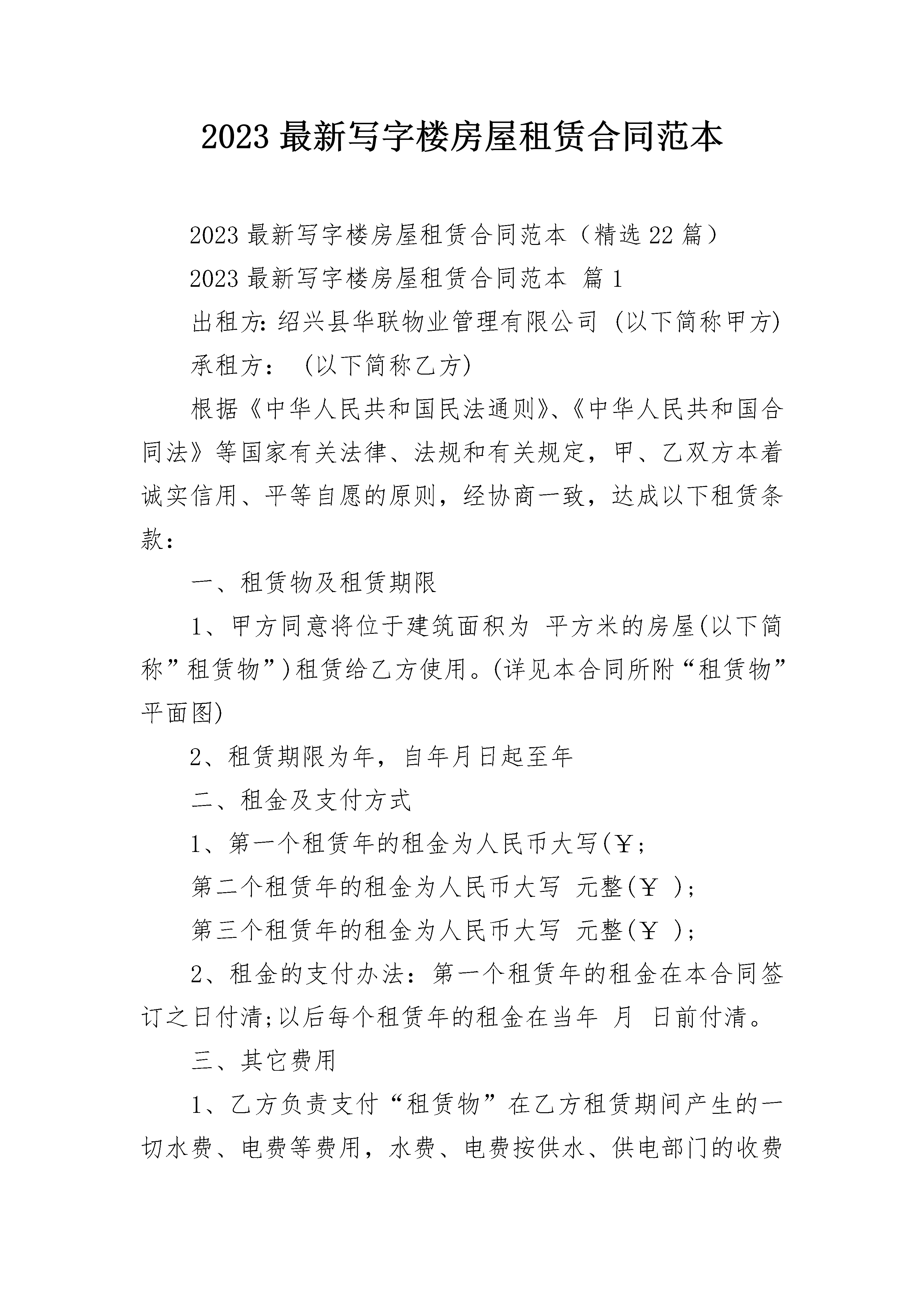 2023 最新写字楼房屋租赁合同范本

2023 最新写字楼房屋租赁合同范本（精选 22 篇）

2023 最新写字楼房屋租赁合同范本 篇 1

出租方: 绍兴县华联物业管理有限公司 (以下简称甲方)

承租方： (以下简称乙方)

根据《中华人民共和国民法通则》、《中华人民共和国合同法》等国家有关法律、法规和有关规定，甲、乙双方本着诚实信用、平等自愿的原则，经协商一致，达成以下租赁条款：

一、租赁物及租赁期限

1、甲方同意将位于建筑面积为 平方米的房屋(以下简称”租赁物”)租赁给乙方使用。(详见本合同所附“租赁物”平面图)

2、租赁期限为年，自年月日起至年

二、租金及支付方式

1、第一个租赁年的租金为人民币大写(￥;

第二个租赁年的租金为人民币大写 元整(￥ );

第三个租赁年的租金为人民币大写 元整(￥ );

2、租金的支付办法：第一个租赁年的租金在本合同签订之日付清;以后每个租赁年的租金在当年 月 日前付清。

三、其它费用

1、乙方负责支付“租赁物”在乙方租赁期间产生的一切水费、电费等费用，水费、电费按供水、供电部门的收费